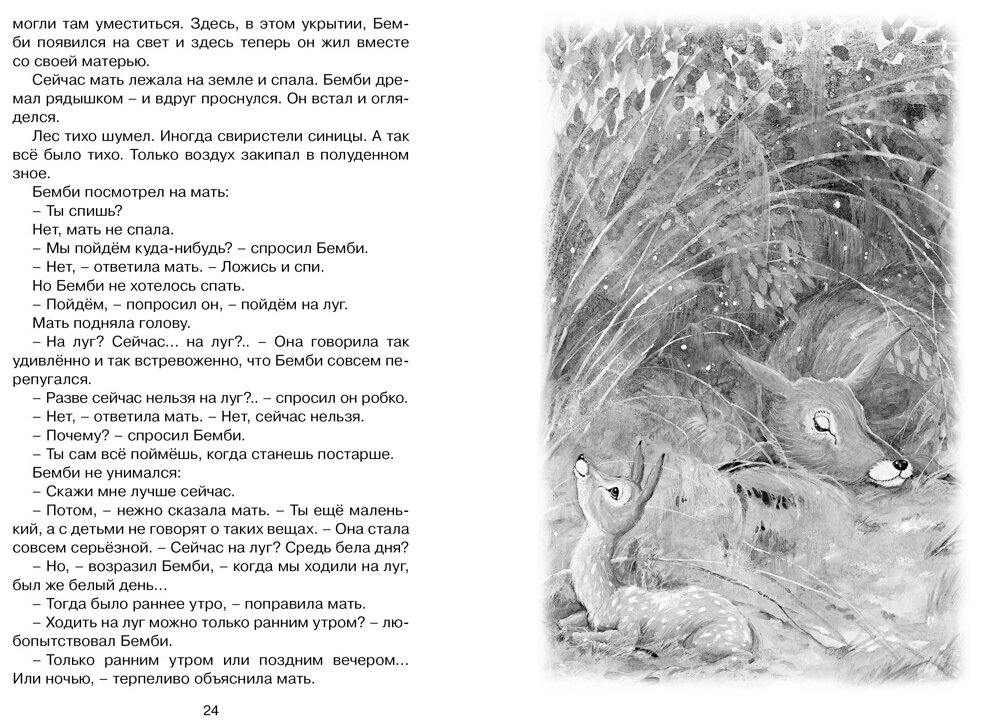 могли там уместиться. Здесь, в этом укрытии, Бемби появился на свет и здесь теперь он жил вместе со своей матерью.

Сейчас мать лежала на земле и спала. Бемби дремал рядышком – и вдруг проснулся. Он встал и огляделся.

Лес тихо шумел. Иногда свиристели синицы. А так всё было тихо. Только воздух закипал в полуденном зное.

Бемби посмотрел на мать:

– Ты спишь?

Нет, мать не спала.

– Мы пойдём куда-нибудь? – спросил Бемби.

– Нет, – ответила мать. – Ложись и спи.

Но Бемби не хотелось спать.

– Пойдём, – попросил он, – пойдём на луг.

Мать подняла голову.

– На луг? Сейчас... на луг?.. – Она говорила так удивлённо и так встревоженно, что Бемби совсем перепугался.

– Разве сейчас нельзя на луг?.. – спросил он робко.

– Нет, – ответила мать. – Нет, сейчас нельзя.

– Почему? – спросил Бемби.

– Ты сам всё поймёшь, когда станешь постарше.

Бемби не унимался:

– Скажи мне лучше сейчас.

– Потом, – нежно сказала мать. – Ты ещё маленький, а с детьми не говорят о таких вещах. – Она стала совсем серьёзной. – Сейчас на луг? Средь бела дня?

– Но, – возразил Бемби, – когда мы ходили на луг, был же белый день...

– Тогда было раннее утро, – поправила мать.

– Ходить на луг можно только ранним утром? – любопытствовал Бемби.

– Только ранним утром или поздним вечером... Или ночью, – терпеливо объяснила мать.

24